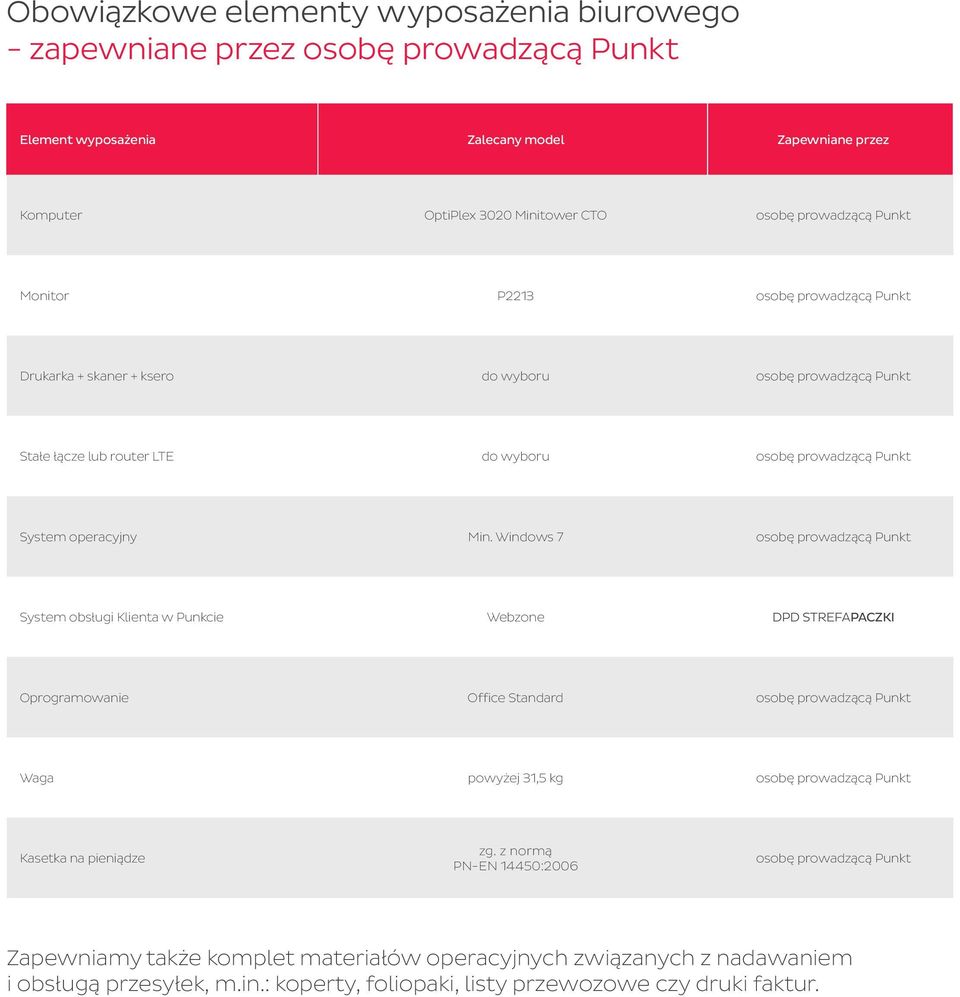 Obowiązkowe elementy wyposażenia biurowego
– zapewniane przez osobę prowadzącą Punkt

| Element wyposażenia | Zalecany model | Zapewniane przez |
|---|---|---|
| Komputer | OptiPlex 3020 Minitower CTO | osobę prowadzącą Punkt |
| Monitor | P2213 | osobę prowadzącą Punkt |
| Drukarka + skaner + ksero | do wyboru | osobę prowadzącą Punkt |
| Stałe łącze lub router LTE | do wyboru | osobę prowadzącą Punkt |
| System operacyjny | Min. Windows 7 | osobę prowadzącą Punkt |
| System obsługi Klienta w Punkcie | Webzone | DPD STREFAPACZKI |
| Oprogramowanie | Office Standard | osobę prowadzącą Punkt |
| Waga | powyżej 31,5 kg | osobę prowadzącą Punkt |
| Kasetka na pieniądze | zg. z normą PN-EN 14450:2006 | osobę prowadzącą Punkt |

Zapewniamy także komplet materiałów operacyjnych związanych z nadawaniem i obsługą przesyłek, m.in.: koperty, foliopaki, listy przewozowe czy druki faktur.